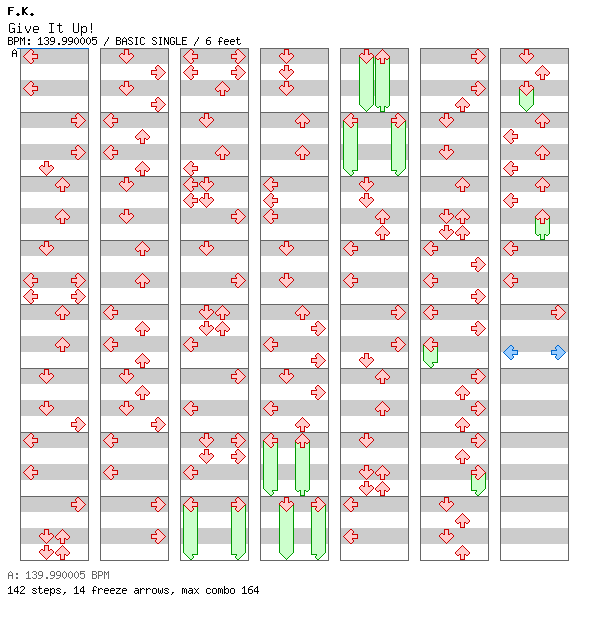 F.K.
Give It Up!
BPM: 139.990005 / BASIC SINGLE / 6 feet
A

A: 139.990005 BPM
142 steps, 14 freeze arrows, max combo 164